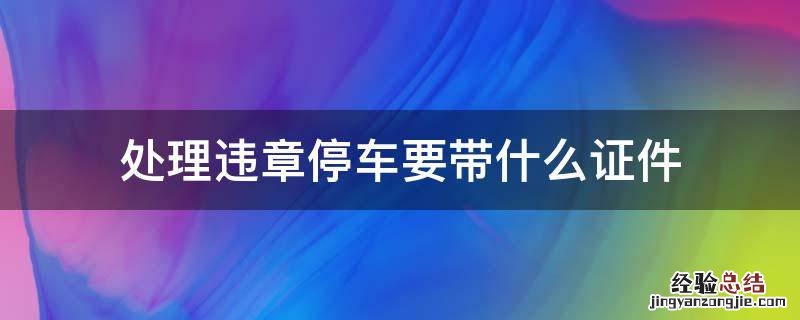 处理违章停车要带什么证件

经验总结
jingyanzongjie.com